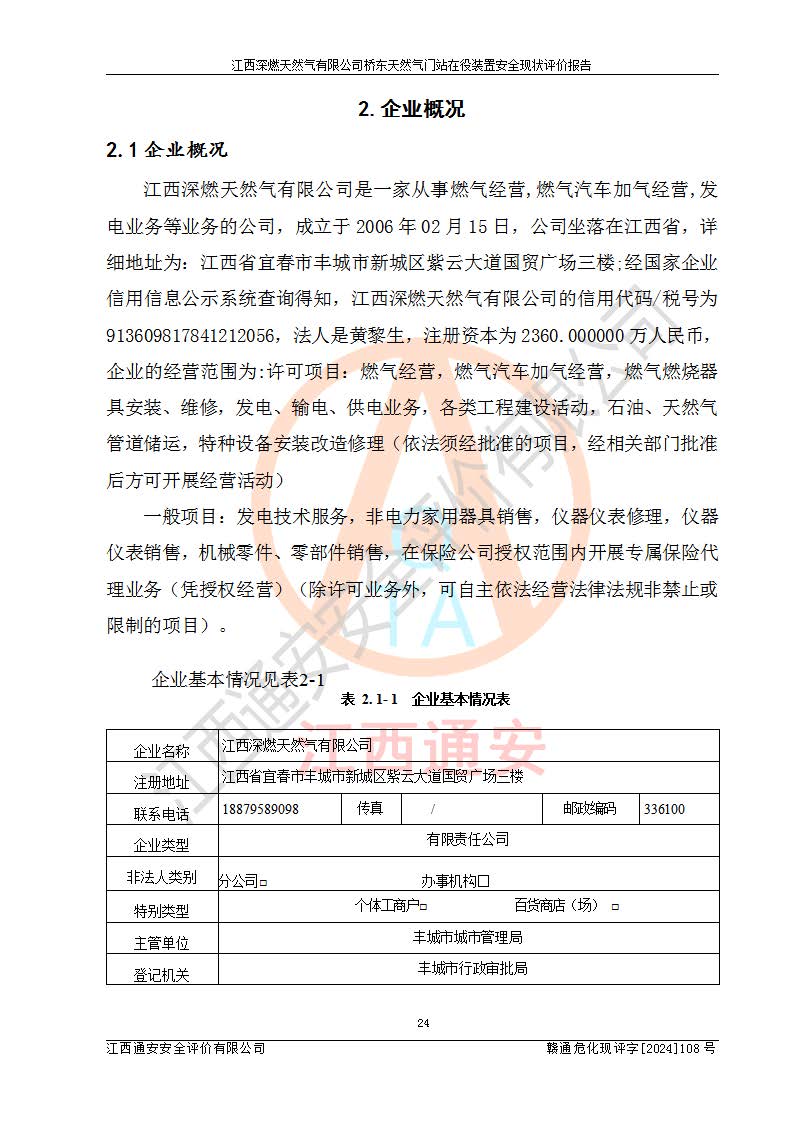 江西深燃天然气有限公司桥东天然气门站在役装置安全现状评价报告

2. 企业概况

2.1 企业概况

江西深燃天然气有限公司是一家从事燃气经营,燃气汽车加气经营,发电业务等业务的公司，成立于 2006 年 02 月 15 日，公司坐落在江西省，详细地址为：江西省宜春市丰城市新城区紫云大道国贸广场三楼;经国家企业信用信息公示系统查询得知，江西深燃天然气有限公司的信用代码/税号为 91360981784121205​6，法人是黄黎生，注册资本为 2360.000000 万人民币，企业的经营范围为:许可项目：燃气经营，燃气汽车加气经营，燃气燃烧器具安装、维修，发电、输电、供电业务，各类工程建设活动，石油、天然气管道储运，特种设备安装改造修理（依法须经批准的项目，经相关部门批准后方可开展经营活动）

一般项目：发电技术服务，非电力家用器具销售，仪器仪表修理，仪器仪表销售，机械零件、零部件销售，在保险公司授权范围内开展专属保险代理业务（凭授权经营）（除许可业务外，可自主依法经营法律法规非禁止或限制的项目）。

企业基本情况见表2-1

表 2.1-1 企业基本情况表

| 企业名称 | 江西深燃天然气有限公司 | | | | |
|---|---|---|---|---|---|
| 注册地址 | 江西省宜春市丰城市新城区紫云大道国贸广场三楼 | | | | |
| 联系电话 | 18879589098 | 传真 | / | 邮政编码 | 336100 |
| 企业类型 | 有限责任公司 | | | | |
| 非法人类别 | 分公司□ 办事机构□ | | | | |
| 特别类型 | 个体工商户□ 百货商店（场） □ | | | | |
| 主管单位 | 丰城市城市管理局 | | | | |
| 登记机关 | 丰城市行政审批局 | | | | |

江西通安

24

江西通安安全评价有限公司　　赣通危化现评字[2024]108 号